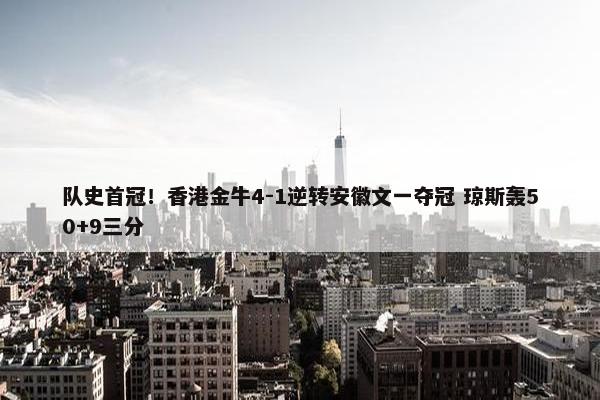 队史首冠！香港金牛4-1逆转安徽文一夺冠 琼斯轰50+9三分